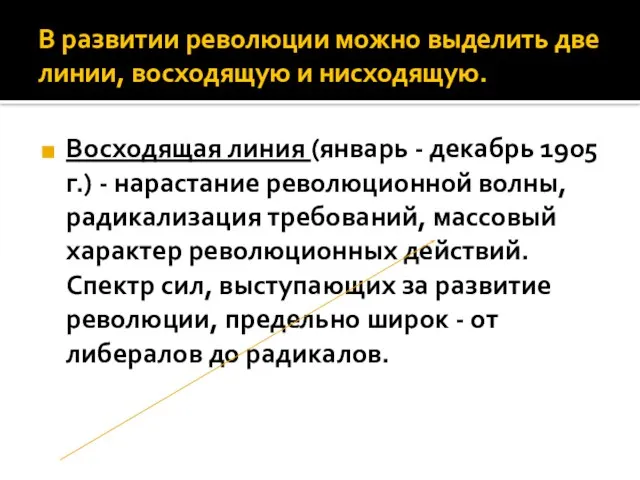 В развитии революции можно выделить две линии, восходящую и нисходящую.

Восходящая линия (январь - декабрь 1905 г.) - нарастание революционной волны, радикализация требований, массовый характер революционных действий. Спектр сил, выступающих за развитие революции, предельно широк - от либералов до радикалов.